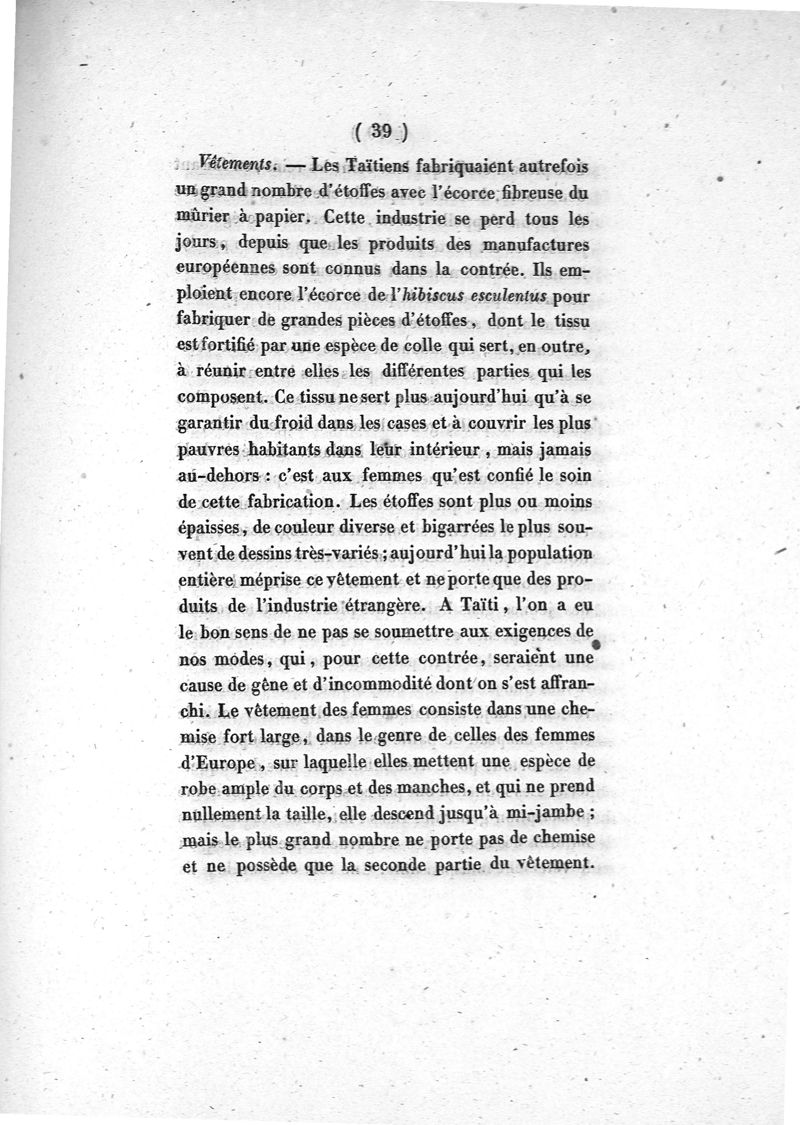 ( 39 )

Vêtements. — Les Taïtiens fabriquaient autrefois un grand nombre d'étoffes avec l'écorce fibreuse du mûrier à papier. Cette industrie se perd tous les jours, depuis que les produits des manufactures européennes sont connus dans la contrée. Ils emploient encore l'écorce de l'hibiscus esculentus pour fabriquer de grandes pièces d'étoffes, dont le tissu est fortifié par une espèce de colle qui sert, en outre, à réunir entre elles les différentes parties qui les composent. Ce tissu ne sert plus aujourd'hui qu'à se garantir du froid dans les cases et à couvrir les plus pauvres habitants dans leur intérieur, mais jamais au-dehors : c'est aux femmes qu'est confié le soin de cette fabrication. Les étoffes sont plus ou moins épaisses, de couleur diverse et bigarrées le plus souvent de dessins très-variés ; aujourd'hui la population entière méprise ce vêtement et ne porte que des produits de l'industrie étrangère. A Taïti, l'on a eu le bon sens de ne pas se soumettre aux exigences de nos modes, qui, pour cette contrée, seraient une cause de gêne et d'incommodité dont on s'est affranchi. Le vêtement des femmes consiste dans une chemise fort large, dans le genre de celles des femmes d'Europe, sur laquelle elles mettent une espèce de robe ample du corps et des manches, et qui ne prend nullement la taille, elle descend jusqu'à mi-jambe ; mais le plus grand nombre ne porte pas de chemise et ne possède que la seconde partie du vêtement.